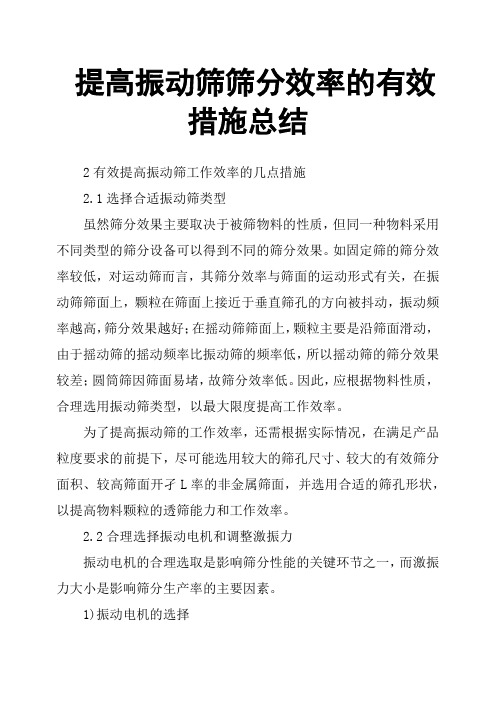 提高振动筛筛分效率的有效措施总结

2 有效提高振动筛工作效率的几点措施

2.1 选择合适振动筛类型

虽然筛分效果主要取决于被筛物料的性质，但同一种物料采用不同类型的筛分设备可以得到不同的筛分效果。如固定筛的筛分效率较低，对运动筛而言，其筛分效率与筛面的运动形式有关，在振动筛筛面上，颗粒在筛面上接近于垂直筛孔的方向被抖动，振动频率越高，筛分效果越好；在摇动筛筛面上，颗粒主要是沿筛面滑动，由于摇动筛的摇动频率比振动筛的频率低，所以摇动筛的筛分效果较差；圆筒筛因筛面易堵，故筛分效率低。因此，应根据物料性质，合理选用振动筛类型，以最大限度提高工作效率。

为了提高振动筛的工作效率，还需根据实际情况，在满足产品粒度要求的前提下，尽可能选用较大的筛孔尺寸、较大的有效筛分面积、较高筛面开孑 L 率的非金属筛面，并选用合适的筛孔形状，以提高物料颗粒的透筛能力和工作效率。

2.2 合理选择振动电机和调整激振力

振动电机的合理选取是影响筛分性能的关键环节之一，而激振力大小是影响筛分生产率的主要因素。

1)振动电机的选择